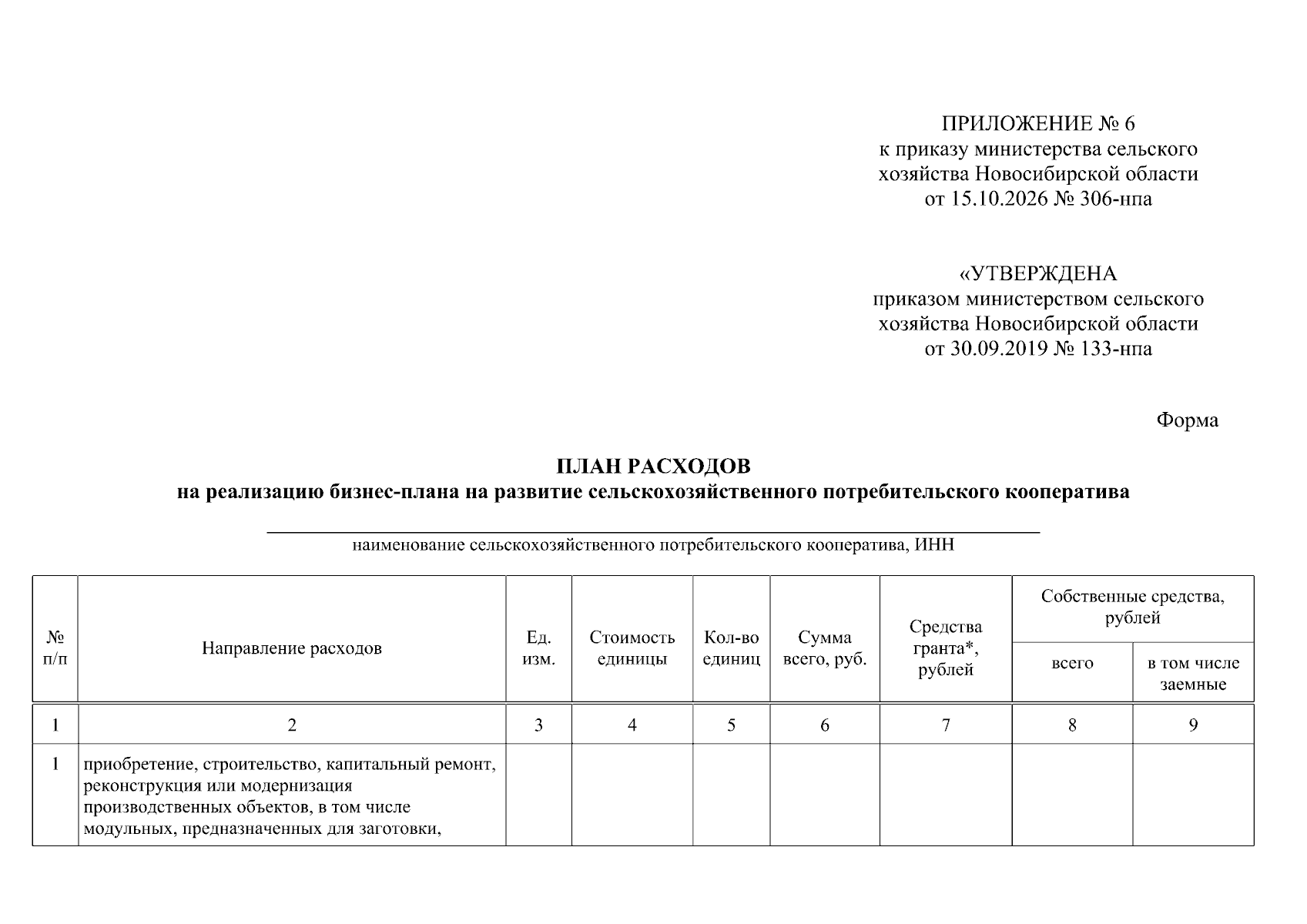 ПРИЛОЖЕНИЕ № 6
к приказу министерства сельского хозяйства Новосибирской области
от 15.10.2026 № 306-нпа

«УТВЕРЖДЕНА
приказом министерством сельского хозяйства Новосибирской области
от 30.09.2019 № 133-нпа

Форма

ПЛАН РАСХОДОВ
на реализацию бизнес-плана на развитие сельскохозяйственного потребительского кооператива

____
наименование сельскохозяйственного потребительского кооператива, ИНН

| № п/п | Направление расходов | Ед. изм. | Стоимость единицы | Кол-во единиц | Сумма всего, руб. | Средства гранта*, рублей | Собственные средства, рублей | |
|---|---|---|---|---|---|---|---|---|
| | | | | | | | всего | в том числе заемные |
| 1 | 2 | 3 | 4 | 5 | 6 | 7 | 8 | 9 |
| 1 | приобретение, строительство, капитальный ремонт, реконструкция или модернизация производственных объектов, в том числе модульных, предназначенных для заготовки, | | | | | | | |